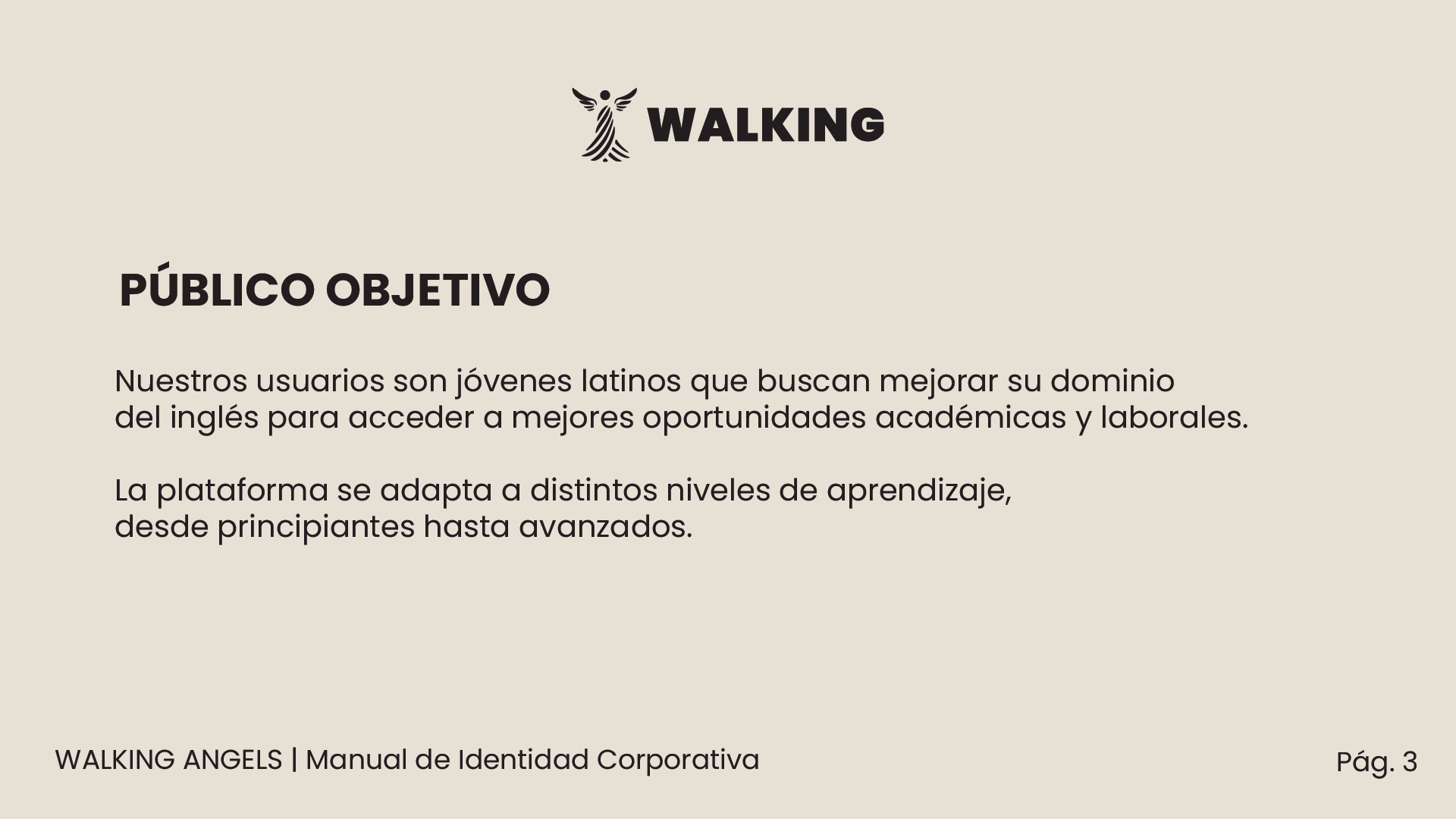 WALKING

PÚBLICO OBJETIVO

Nuestros usuarios son jóvenes latinos que buscan mejorar su dominio del inglés para acceder a mejores oportunidades académicas y laborales.

La plataforma se adapta a distintos niveles de aprendizaje, desde principiantes hasta avanzados.

WALKING ANGELS | Manual de Identidad Corporativa

Pág. 3